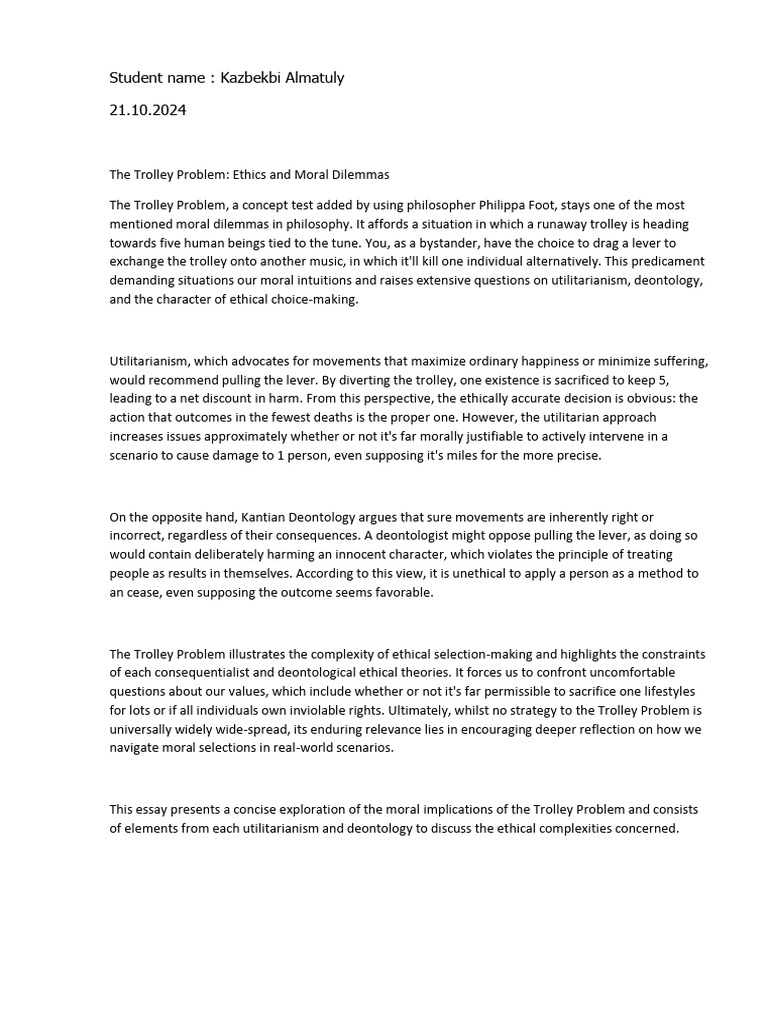 Student name : Kazbekbi Almatuly

21.10.2024

The Trolley Problem: Ethics and Moral Dilemmas

The Trolley Problem, a concept test added by using philosopher Philippa Foot, stays one of the most mentioned moral dilemmas in philosophy. It affords a situation in which a runaway trolley is heading towards five human beings tied to the tune. You, as a bystander, have the choice to drag a lever to exchange the trolley onto another music, in which it'll kill one individual alternatively. This predicament demanding situations our moral intuitions and raises extensive questions on utilitarianism, deontology, and the character of ethical choice-making.

Utilitarianism, which advocates for movements that maximize ordinary happiness or minimize suffering, would recommend pulling the lever. By diverting the trolley, one existence is sacrificed to keep 5, leading to a net discount in harm. From this perspective, the ethically accurate decision is obvious: the action that outcomes in the fewest deaths is the proper one. However, the utilitarian approach increases issues approximately whether or not it's far morally justifiable to actively intervene in a scenario to cause damage to 1 person, even supposing it's miles for the more precise.

On the opposite hand, Kantian Deontology argues that sure movements are inherently right or incorrect, regardless of their consequences. A deontologist might oppose pulling the lever, as doing so would contain deliberately harming an innocent character, which violates the principle of treating people as results in themselves. According to this view, it is unethical to apply a person as a method to an cease, even supposing the outcome seems favorable.

The Trolley Problem illustrates the complexity of ethical selection-making and highlights the constraints of each consequentialist and deontological ethical theories. It forces us to confront uncomfortable questions about our values, which include whether or not it's far permissible to sacrifice one lifestyles for lots or if all individuals own inviolable rights. Ultimately, whilst no strategy to the Trolley Problem is universally widely wide-spread, its enduring relevance lies in encouraging deeper reflection on how we navigate moral selections in real-world scenarios.

This essay presents a concise exploration of the moral implications of the Trolley Problem and consists of elements from each utilitarianism and deontology to discuss the ethical complexities concerned.